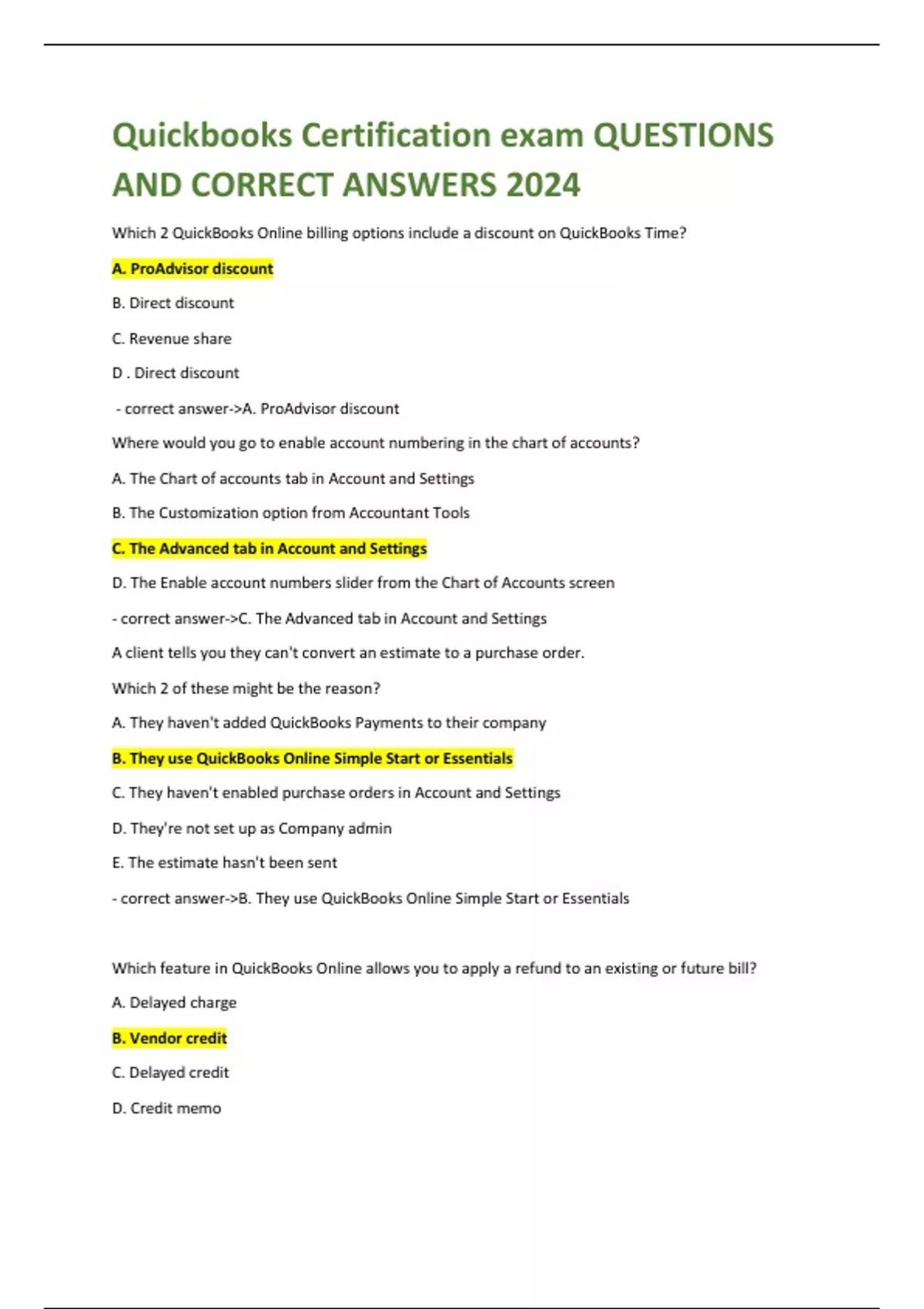 Quickbooks Certification exam QUESTIONS AND CORRECT ANSWERS 2024

Which 2 QuickBooks Online billing options include a discount on QuickBooks Time?

A. ProAdvisor discount

B. Direct discount

C. Revenue share

D . Direct discount

- correct answer->A. ProAdvisor discount

Where would you go to enable account numbering in the chart of accounts?

A. The Chart of accounts tab in Account and Settings

B. The Customization option from Accountant Tools

C. The Advanced tab in Account and Settings

D. The Enable account numbers slider from the Chart of Accounts screen

- correct answer->C. The Advanced tab in Account and Settings

A client tells you they can't convert an estimate to a purchase order.

Which 2 of these might be the reason?

A. They haven't added QuickBooks Payments to their company

B. They use QuickBooks Online Simple Start or Essentials

C. They haven't enabled purchase orders in Account and Settings

D. They're not set up as Company admin

E. The estimate hasn't been sent

- correct answer->B. They use QuickBooks Online Simple Start or Essentials

Which feature in QuickBooks Online allows you to apply a refund to an existing or future bill?

A. Delayed charge

B. Vendor credit

C. Delayed credit

D. Credit memo